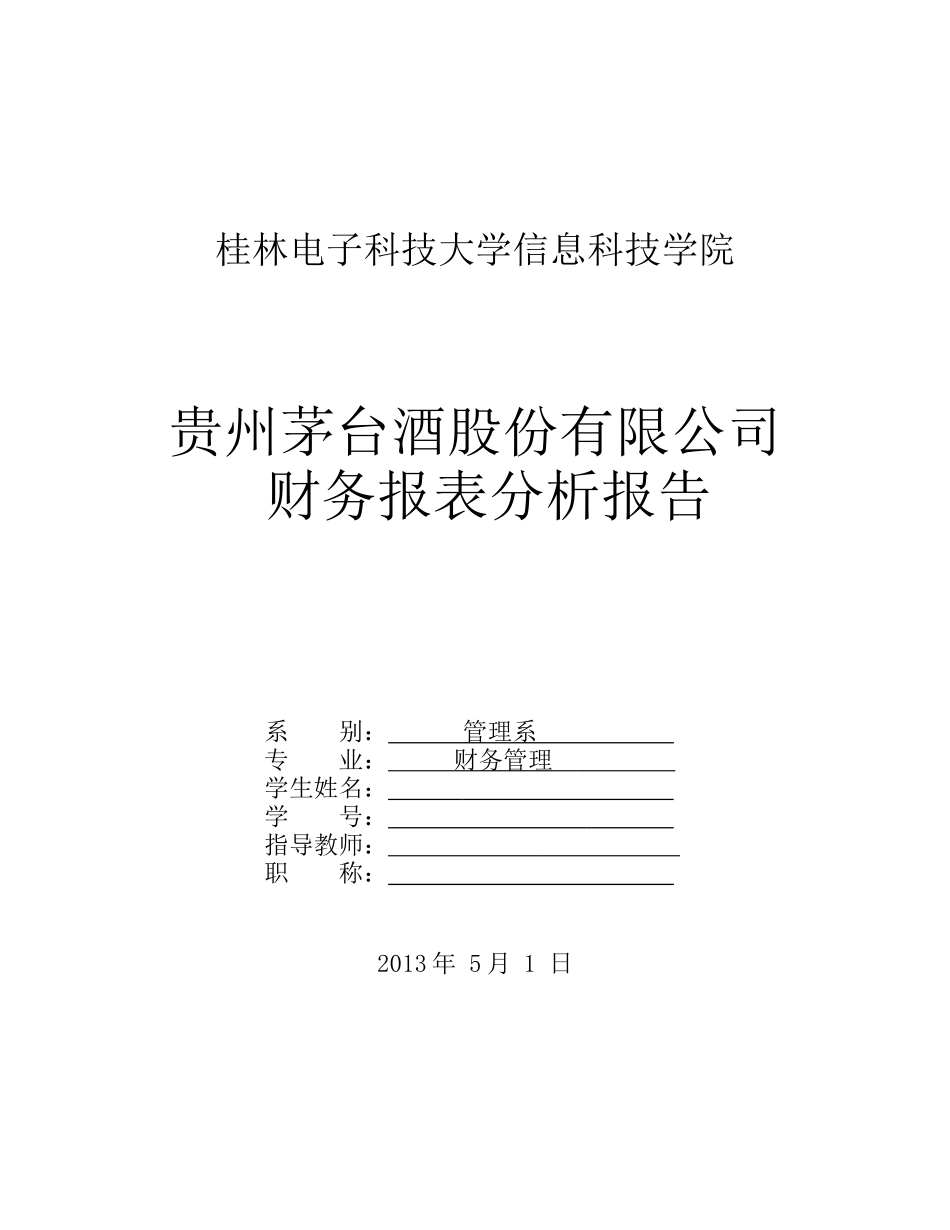 桂林电子科技大学信息科技学院

贵州茅台酒股份有限公司
财务报表分析报告

系　　别：　管理系
专　　业：　财务管理
学生姓名：
学　　号：
指导教师：
职　　称：

2013 年 5 月 1 日